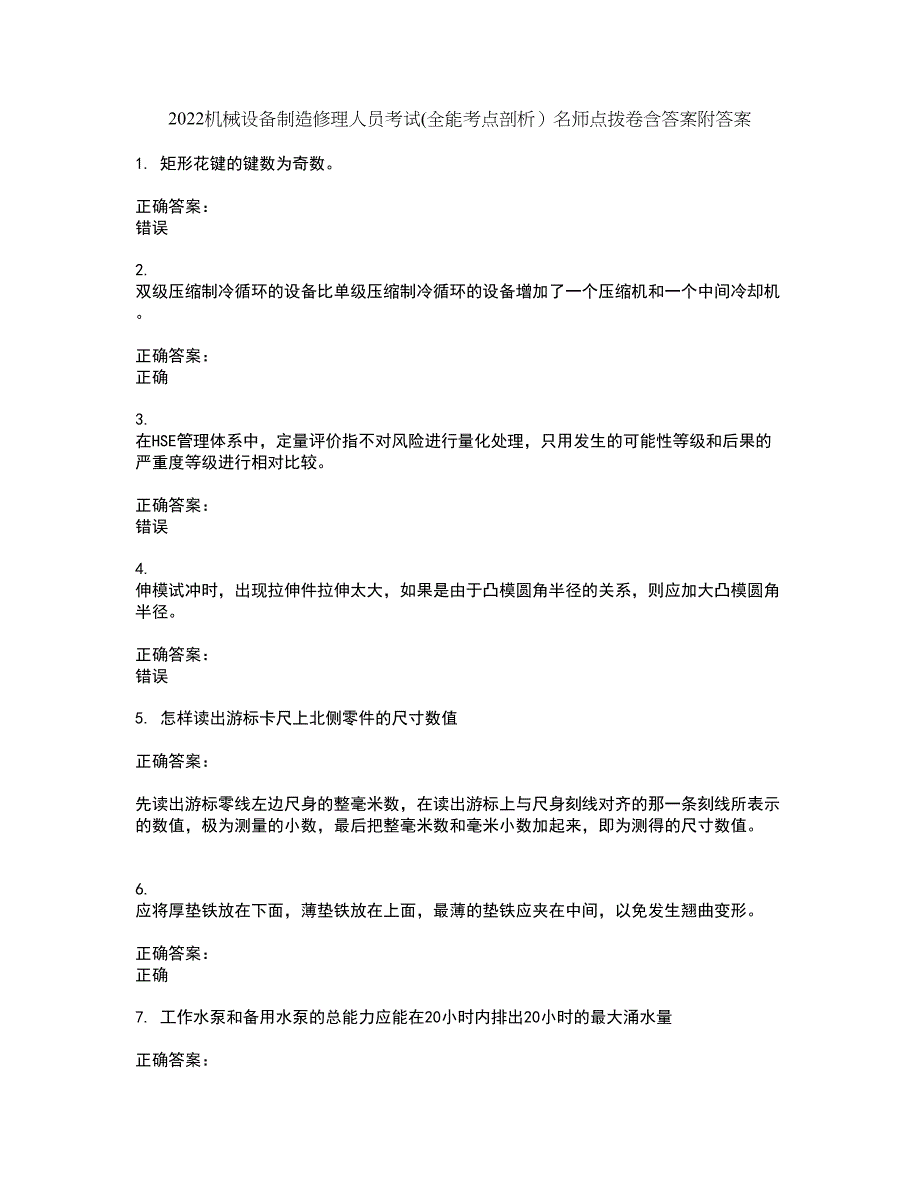 2022机械设备制造修理人员考试(全能考点剖析）名师点拨卷含答案附答案

1. 矩形花键的键数为奇数。

正确答案：
错误

2.
双级压缩制冷循环的设备比单级压缩制冷循环的设备增加了一个压缩机和一个中间冷却机。

正确答案：
正确

3.
在HSE管理体系中，定量评价指不对风险进行量化处理，只用发生的可能性等级和后果的严重度等级进行相对比较。

正确答案：
错误

4.
伸模试冲时，出现拉伸件拉伸太大，如果是由于凸模圆角半径的关系，则应加大凸模圆角半径。

正确答案：
错误

5. 怎样读出游标卡尺上北侧零件的尺寸数值

正确答案：

先读出游标零线左边尺身的整毫米数，在读出游标上与尺身刻线对齐的那一条刻线所表示的数值，极为测量的小数，最后把整毫米数和毫米小数加起来，即为测得的尺寸数值。

6.
应将厚垫铁放在下面，薄垫铁放在上面，最薄的垫铁应夹在中间，以免发生翘曲变形。

正确答案：
正确

7. 工作水泵和备用水泵的总能力应能在20小时内排出20小时的最大涌水量

正确答案：